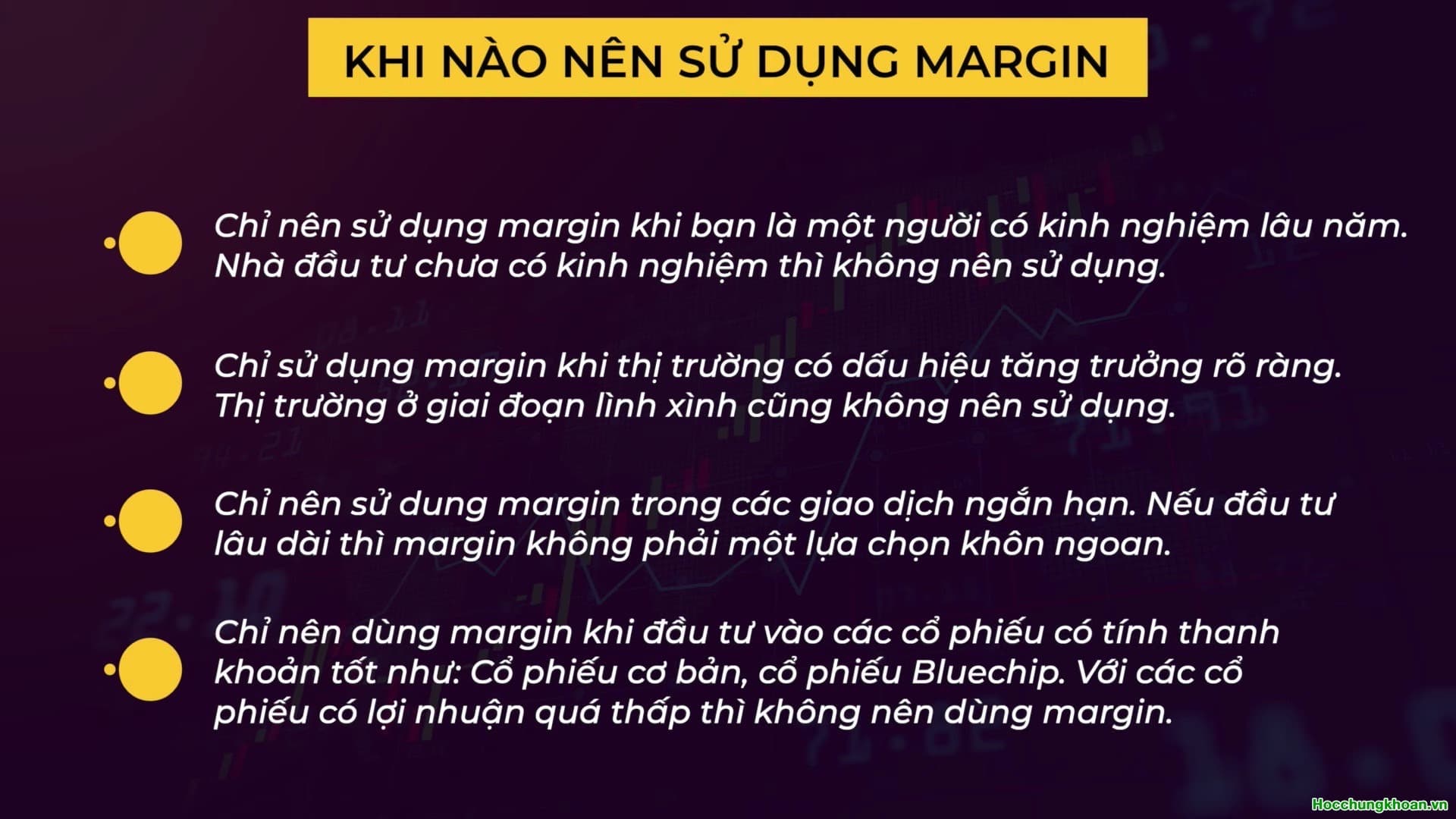 KHI NÀO NÊN SỬ DỤNG MARGIN

Chỉ nên sử dụng margin khi bạn là một người có kinh nghiệm lâu năm. Nhà đầu tư chưa có kinh nghiệm thì không nên sử dụng.

Chỉ sử dụng margin khi thị trường có dấu hiệu tăng trưởng rõ ràng. Thị trường ở giai đoạn lình xình cũng không nên sử dụng.

Chỉ nên sử dung margin trong các giao dịch ngắn hạn. Nếu đầu tư lâu dài thì margin không phải một lựa chọn khôn ngoan.

Chỉ nên dùng margin khi đầu tư vào các cổ phiếu có tính thanh khoản tốt như: Cổ phiếu cơ bản, cổ phiếu Bluechip. Với các cổ phiếu có lợi nhuận quá thấp thì không nên dùng margin.

Hocchungkhoan.vn